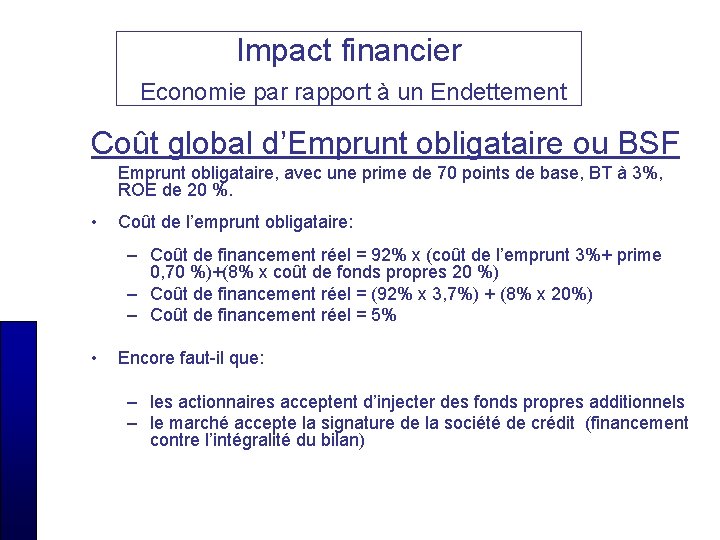 Impact financier

Economie par rapport à un Endettement

Coût global d'Emprunt obligataire ou BSF

Emprunt obligataire, avec une prime de 70 points de base, BT à 3%, ROE de 20 %.

• Coût de l'emprunt obligataire:

- Coût de financement réel = 92% x (coût de l'emprunt 3%+ prime 0,70 %)+(8% x coût de fonds propres 20 %)
- Coût de financement réel = (92% x 3,7%) + (8% x 20%)
- Coût de financement réel = 5%

• Encore faut-il que:

- les actionnaires acceptent d'injecter des fonds propres additionnels
- le marché accepte la signature de la société de crédit (financement contre l'intégralité du bilan)